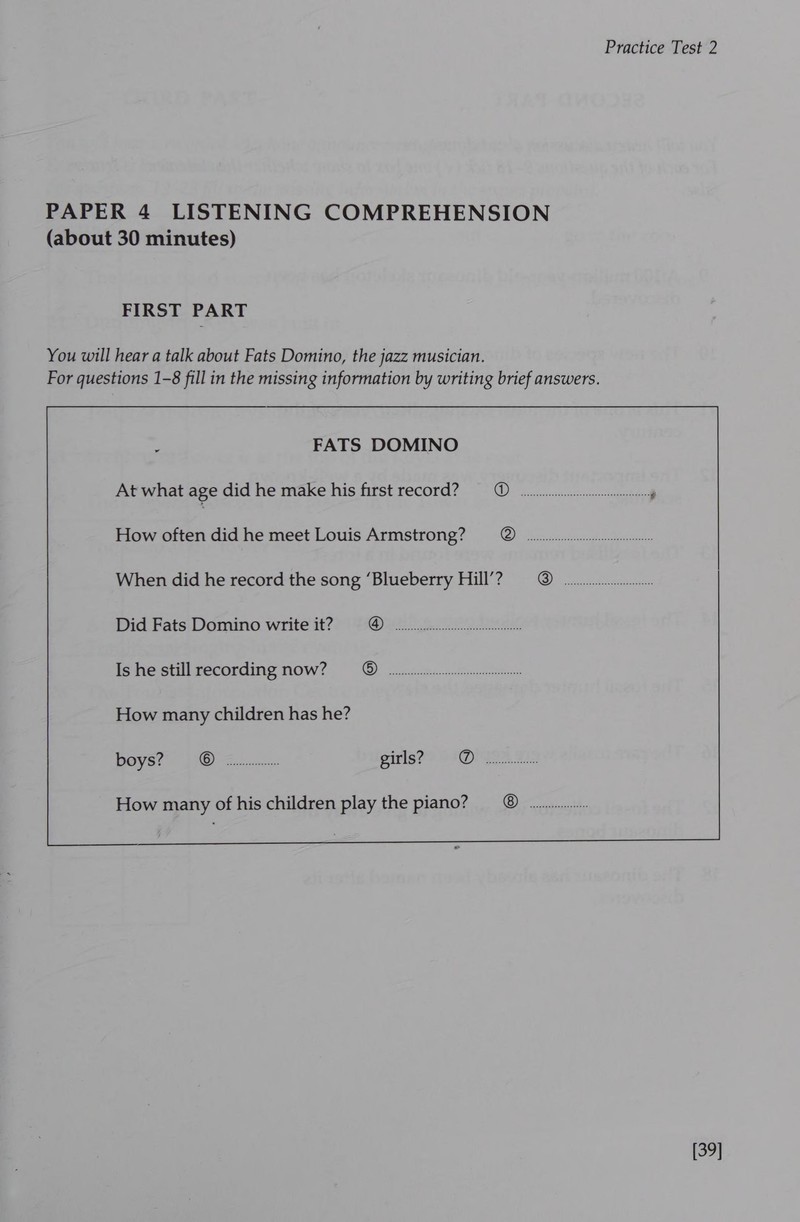 Practice Test 2

PAPER 4 LISTENING COMPREHENSION
(about 30 minutes)

FIRST PART

You will hear a talk about Fats Domino, the jazz musician. For questions 1–8 fill in the missing information by writing brief answers.

FATS DOMINO

At what age did he make his first record? ① ____

How often did he meet Louis Armstrong? ② ____

When did he record the song 'Blueberry Hill'? ③ ____

Did Fats Domino write it? ④ ____

Is he still recording now? ⑤ ____

How many children has he?

boys? ⑥ ____ girls? ⑦ ____

How many of his children play the piano? ⑧ ____

[39]